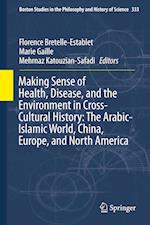 Boston Studies in the Philosophy and History of Science 333

Florence Bretelle-Establet
Marie Gaille
Mehrnaz Katouzian-Safadi Editors

Making Sense of Health, Disease, and the Environment in Cross-Cultural History: The Arabic-Islamic World, China, Europe, and North America

Springer